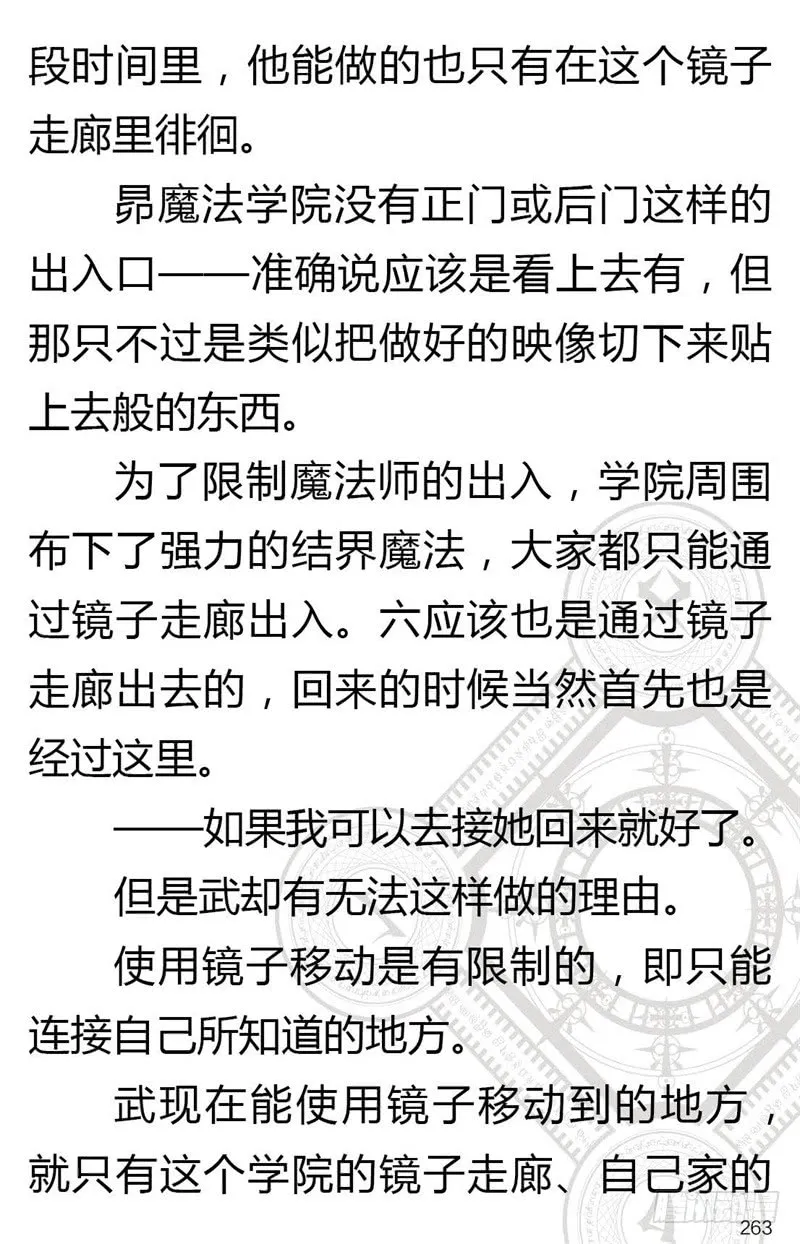 段时间里，他能做的也只有在这个镜子走廊里徘徊。

昴魔法学院没有正门或后门这样的出入口——准确说应该是看上去有，但那只不过是类似把做好的映像切下来贴上去般的东西。

为了限制魔法师的出入，学院周围布下了强力的结界魔法，大家都只能通过镜子走廊出入。六应该也是通过镜子走廊出去的，回来的时候当然首先也是经过这里。

——如果我可以去接她回来就好了。

但是武却有无法这样做的理由。

使用镜子移动是有限制的，即只能连接自己所知道的地方。

武现在能使用镜子移动到的地方，就只有这个学院的镜子走廊、自己家的

263